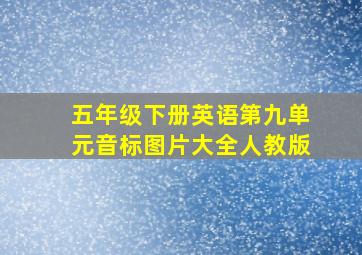 五年级下册英语第九单元音标图片大全人教版